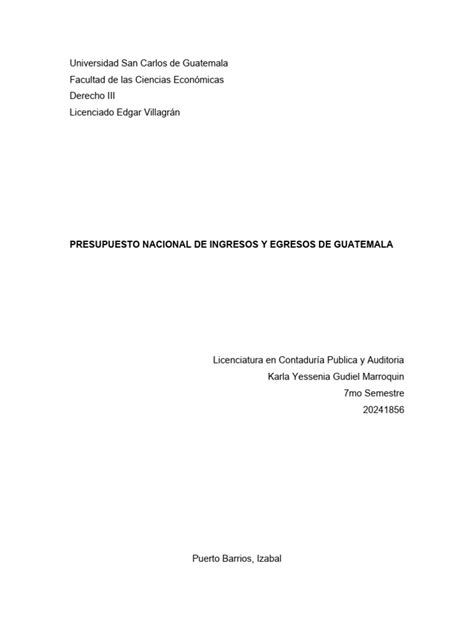 Universidad San Carlos de Guatemala
Facultad de las Ciencias Económicas
Derecho III
Licenciado Edgar Villagrán

PRESUPUESTO NACIONAL DE INGRESOS Y EGRESOS DE GUATEMALA

Licenciatura en Contaduría Publica y Auditoria
Karla Yessenia Gudiel Marroquin
7mo Semestre
20241856

Puerto Barrios, Izabal